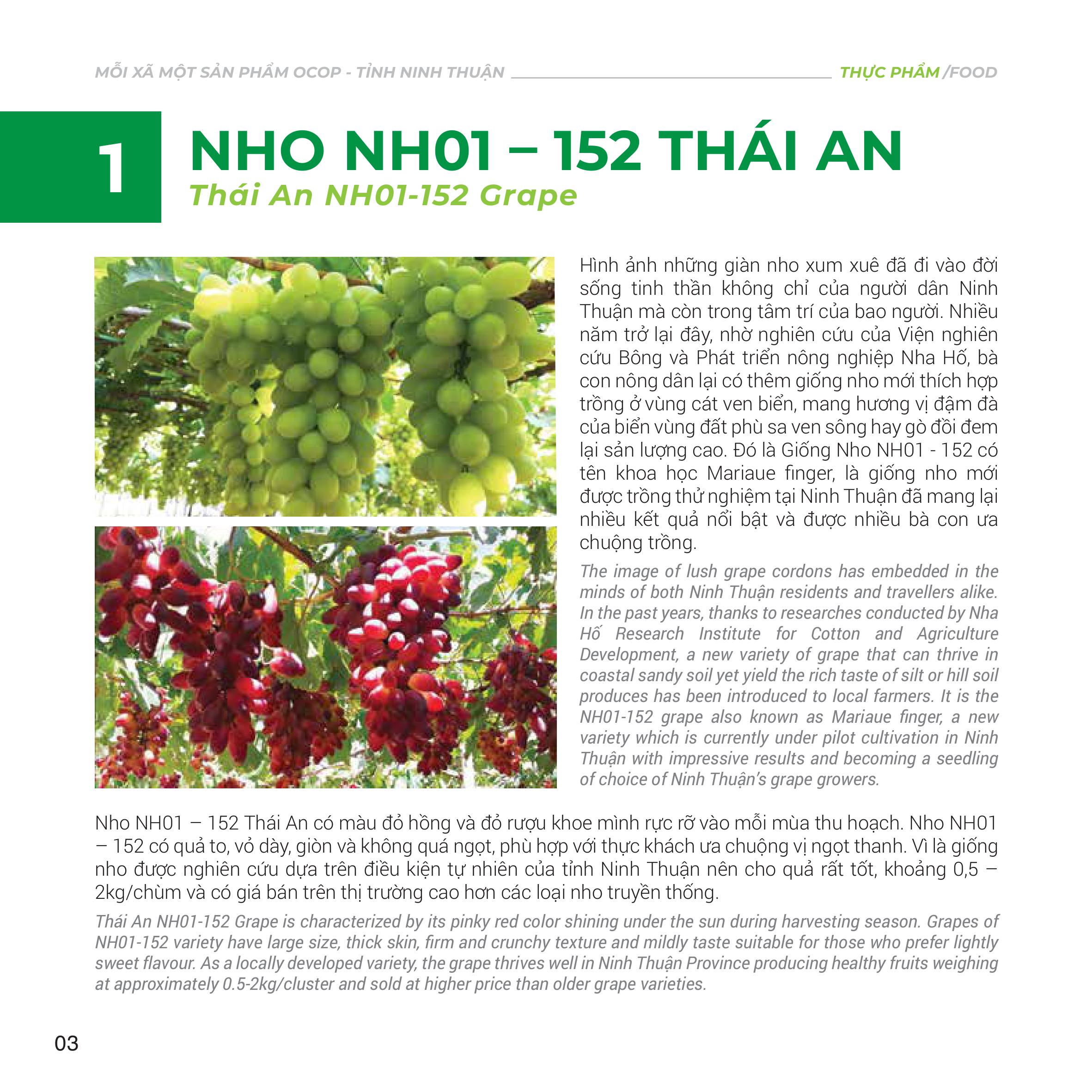 MỖI XÃ MỘT SẢN PHẨM OCOP - TỈNH NINH THUẬN THỰC PHẨM /FOOD

1 NHO NH01 – 152 THÁI AN
Thái An NH01-152 Grape

Hình ảnh những giàn nho xum xuê đã đi vào đời sống tinh thần không chỉ của người dân Ninh Thuận mà còn trong tâm trí của bao người. Nhiều năm trở lại đây, nhờ nghiên cứu của Viện nghiên cứu Bông và Phát triển nông nghiệp Nha Hố, bà con nông dân lại có thêm giống nho mới thích hợp trồng ở vùng cát ven biển, mang hương vị đậm đà của biển vùng đất phù sa ven sông hay gò đồi đem lại sản lượng cao. Đó là Giống Nho NH01 - 152 có tên khoa học Mariaue finger, là giống nho mới được trồng thử nghiệm tại Ninh Thuận đã mang lại nhiều kết quả nổi bật và được nhiều bà con ưa chuộng trồng.

The image of lush grape cordons has embedded in the minds of both Ninh Thuận residents and travellers alike. In the past years, thanks to researches conducted by Nha Hố Research Institute for Cotton and Agriculture Development, a new variety of grape that can thrive in coastal sandy soil yet yield the rich taste of silt or hill soil produces has been introduced to local farmers. It is the NH01-152 grape also known as Mariaue finger, a new variety which is currently under pilot cultivation in Ninh Thuận with impressive results and becoming a seedling of choice of Ninh Thuận's grape growers.

Nho NH01 – 152 Thái An có màu đỏ hồng và đỏ rượu khoe mình rực rỡ vào mỗi mùa thu hoạch. Nho NH01 – 152 có quả to, vỏ dày, giòn và không quá ngọt, phù hợp với thực khách ưa chuộng vị ngọt thanh. Vì là giống nho được nghiên cứu dựa trên điều kiện tự nhiên của tỉnh Ninh Thuận nên cho quả rất tốt, khoảng 0,5 – 2kg/chùm và có giá bán trên thị trường cao hơn các loại nho truyền thống.

Thái An NH01-152 Grape is characterized by its pinky red color shining under the sun during harvesting season. Grapes of NH01-152 variety have large size, thick skin, firm and crunchy texture and mildly taste suitable for those who prefer lightly sweet flavour. As a locally developed variety, the grape thrives well in Ninh Thuận Province producing healthy fruits weighing at approximately 0.5-2kg/cluster and sold at higher price than older grape varieties.

03